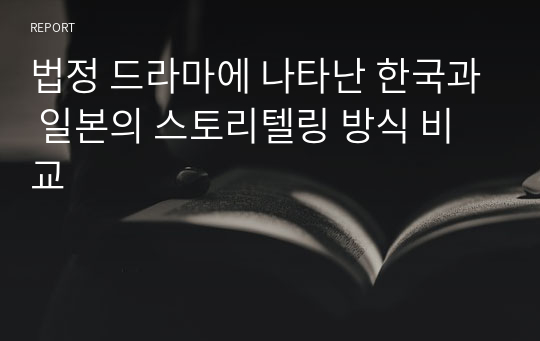 REPORT

법정 드라마에 나타난 한국과 일본의 스토리텔링 방식 비교